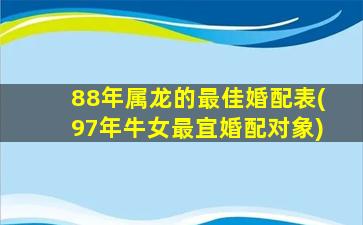 88年属龙的最佳婚配表(97年牛女最宜婚配对象)